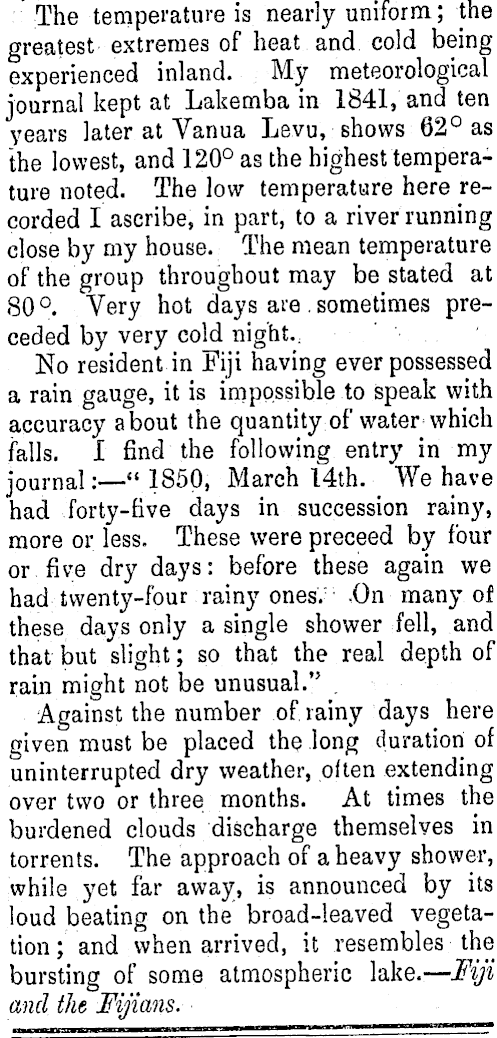 The temperature is nearly uniform; the greatest extremes of heat and cold being experienced inland. My meteorological journal kept at Lakemba in 1841, and ten years later at Vanua Levu, shows 62° as the lowest, and 120° as the highest temperature noted. The low temperature here recorded I ascribe, in part, to a river running close by my house. The mean temperature of the group throughout may be stated at 80°. Very hot days are sometimes preceded by very cold night.

No resident in Fiji having ever possessed a rain gauge, it is impossible to speak with accuracy about the quantity of water which falls. I find the following entry in my journal:—"1850, March 14th. We have had forty-five days in succession rainy, more or less. These were preceed by four or five dry days: before these again we had twenty-four rainy ones. On many of these days only a single shower fell, and that but slight; so that the real depth of rain might not be unusual."

Against the number of rainy days here given must be placed the long duration of uninterrupted dry weather, often extending over two or three months. At times the burdened clouds discharge themselves in torrents. The approach of a heavy shower, while yet far away, is announced by its loud beating on the broad-leaved vegetation; and when arrived, it resembles the bursting of some atmospheric lake.—Fiji and the Fijians.